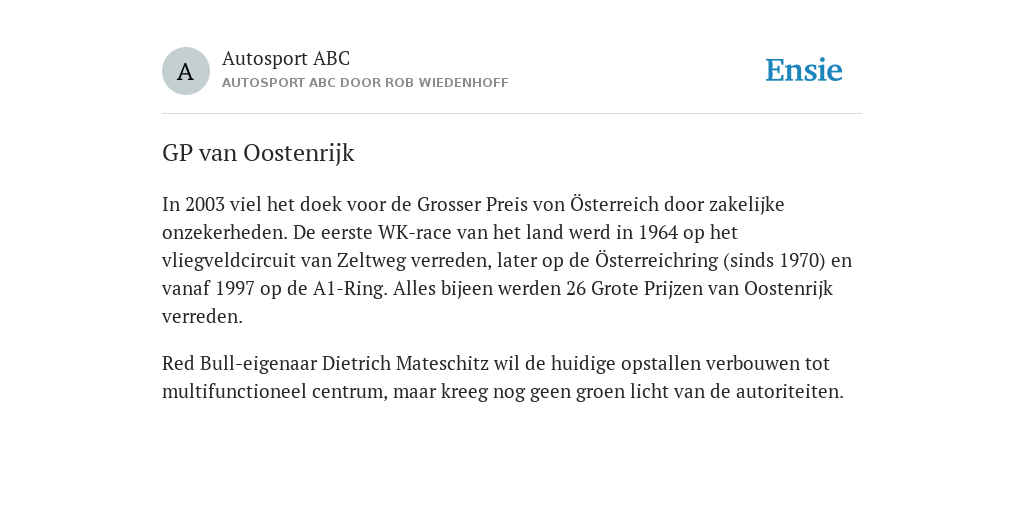 A

Autosport ABC

AUTOSPORT ABC DOOR ROB WIEDENHOFF

Ensie

GP van Oostenrijk

In 2003 viel het doek voor de Grosser Preis von Österreich door zakelijke onzekerheden. De eerste WK-race van het land werd in 1964 op het vliegveldcircuit van Zeltweg verreden, later op de Österreichring (sinds 1970) en vanaf 1997 op de A1-Ring. Alles bijeen werden 26 Grote Prijzen van Oostenrijk verreden.

Red Bull-eigenaar Dietrich Mateschitz wil de huidige opstallen verbouwen tot multifunctioneel centrum, maar kreeg nog geen groen licht van de autoriteiten.